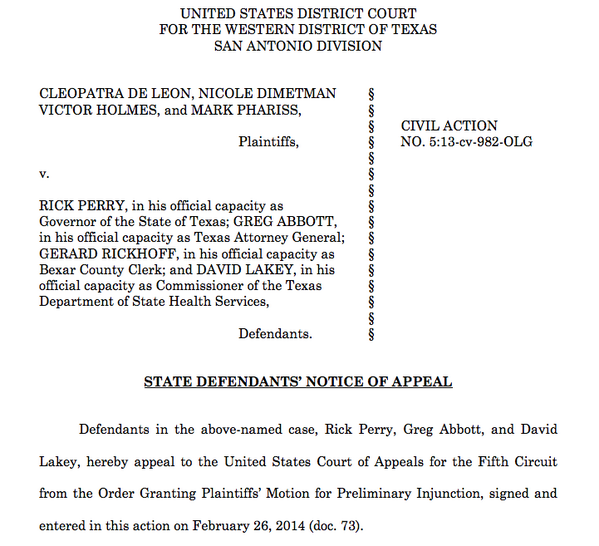 UNITED STATES DISTRICT COURT
FOR THE WESTERN DISTRICT OF TEXAS
SAN ANTONIO DIVISION

CLEOPATRA DE LEON, NICOLE DIMETMAN VICTOR HOLMES, and MARK PHARISS,

Plaintiffs,

v.

RICK PERRY, in his official capacity as Governor of the State of Texas; GREG ABBOTT, in his official capacity as Texas Attorney General; GERARD RICKHOFF, in his official capacity as Bexar County Clerk; and DAVID LAKEY, in his official capacity as Commissioner of the Texas Department of State Health Services,

Defendants.

§
§
§
§
§
§
§
§
§
§
§
§
§
§
§
§

CIVIL ACTION
NO. 5:13-cv-982-OLG

STATE DEFENDANTS' NOTICE OF APPEAL

Defendants in the above-named case, Rick Perry, Greg Abbott, and David Lakey, hereby appeal to the United States Court of Appeals for the Fifth Circuit from the Order Granting Plaintiffs' Motion for Preliminary Injunction, signed and entered in this action on February 26, 2014 (doc. 73).